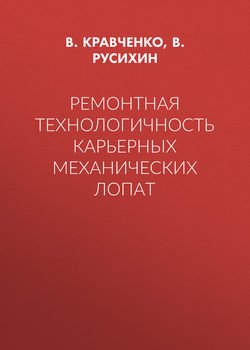 В. КРАВЧЕНКО, В. РУСИХИН

РЕМОНТНАЯ ТЕХНОЛОГИЧНОСТЬ КАРЬЕРНЫХ МЕХАНИЧЕСКИХ ЛОПАТ